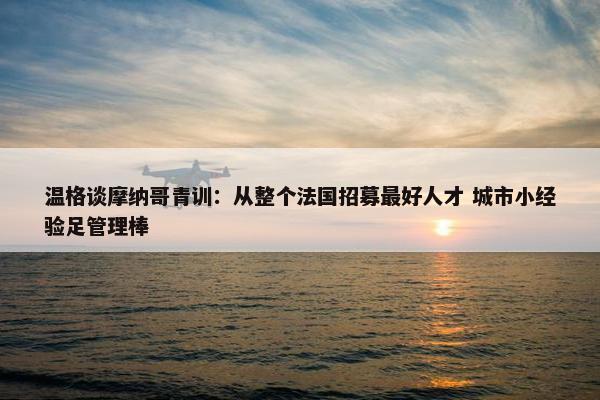 温格谈摩纳哥青训：从整个法国招募最好人才 城市小经验足管理棒